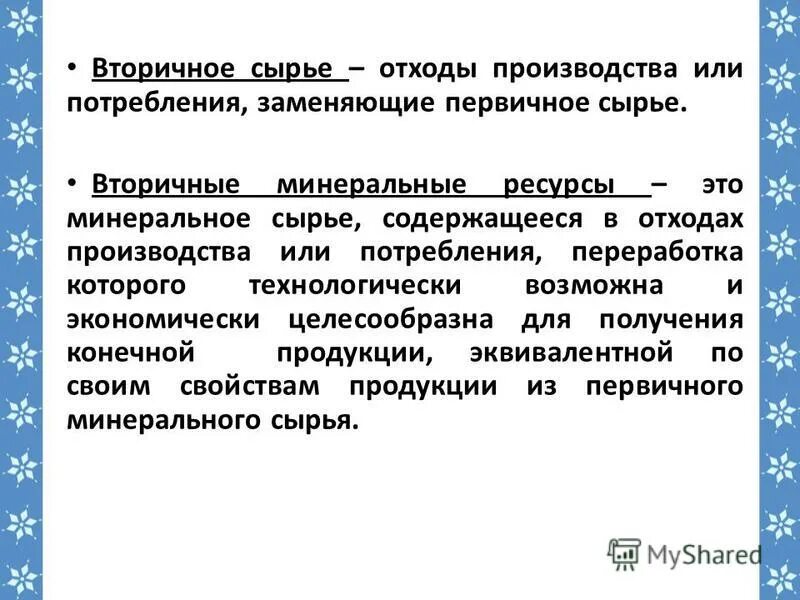 • Вторичное сырье – отходы производства или потребления, заменяющие первичное сырье.

• Вторичные минеральные ресурсы – это минеральное сырье, содержащееся в отходах производства или потребления, переработка которого технологически возможна и экономически целесообразна для получения конечной продукции, эквивалентной по своим свойствам продукции из первичного минерального сырья.

MyShared